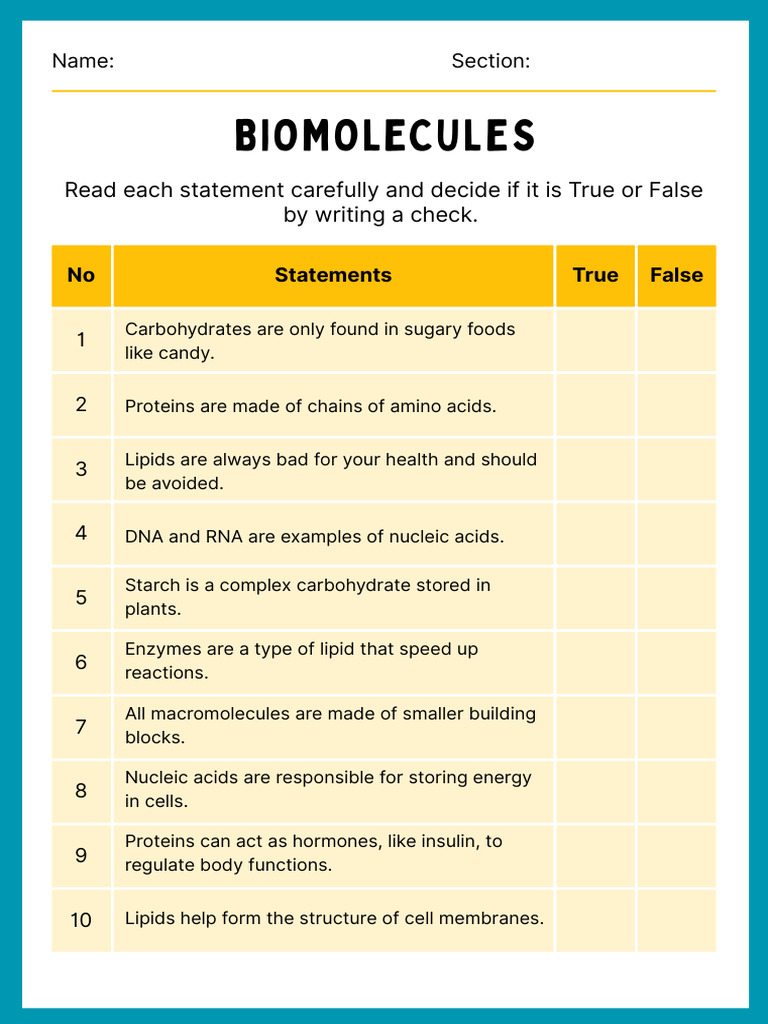 Name: Section:

BIOMOLECULES

Read each statement carefully and decide if it is True or False by writing a check.

| No | Statements | True | False |
|---|---|---|---|
| 1 | Carbohydrates are only found in sugary foods like candy. | | |
| 2 | Proteins are made of chains of amino acids. | | |
| 3 | Lipids are always bad for your health and should be avoided. | | |
| 4 | DNA and RNA are examples of nucleic acids. | | |
| 5 | Starch is a complex carbohydrate stored in plants. | | |
| 6 | Enzymes are a type of lipid that speed up reactions. | | |
| 7 | All macromolecules are made of smaller building blocks. | | |
| 8 | Nucleic acids are responsible for storing energy in cells. | | |
| 9 | Proteins can act as hormones, like insulin, to regulate body functions. | | |
| 10 | Lipids help form the structure of cell membranes. | | |